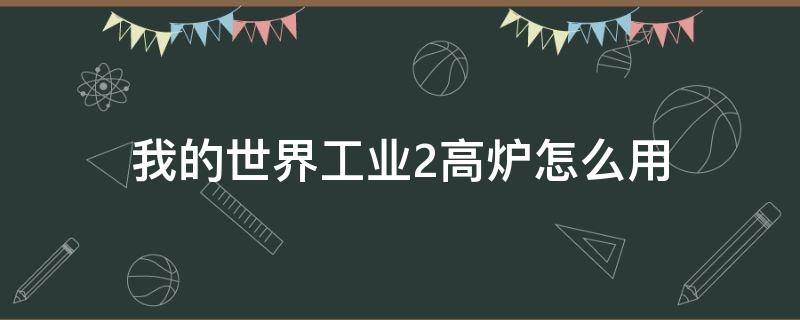 我的世界工业2高炉怎么用